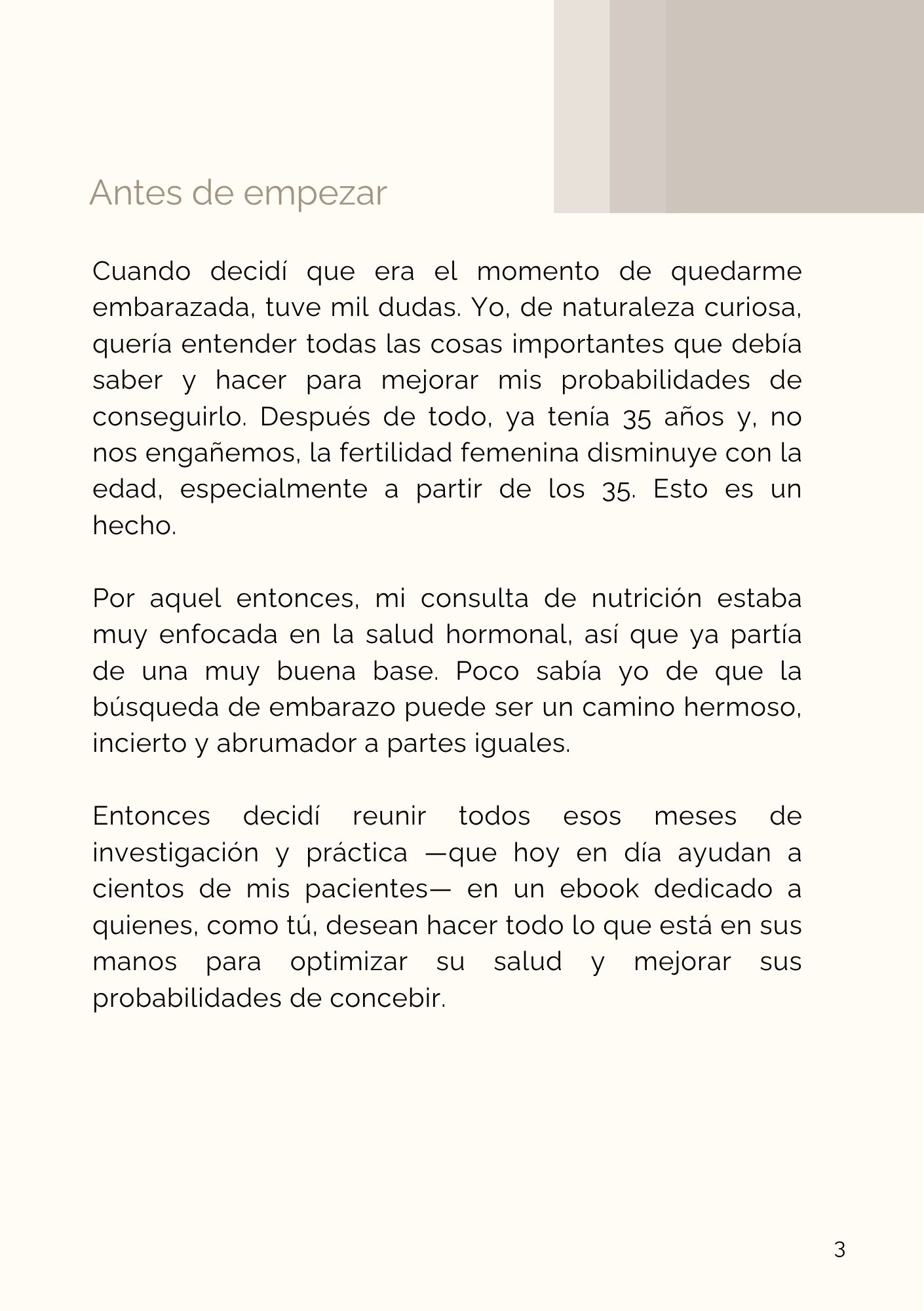 Antes de empezar

Cuando decidí que era el momento de quedarme embarazada, tuve mil dudas. Yo, de naturaleza curiosa, quería entender todas las cosas importantes que debía saber y hacer para mejorar mis probabilidades de conseguirlo. Después de todo, ya tenía 35 años y, no nos engañemos, la fertilidad femenina disminuye con la edad, especialmente a partir de los 35. Esto es un hecho.

Por aquel entonces, mi consulta de nutrición estaba muy enfocada en la salud hormonal, así que ya partía de una muy buena base. Poco sabía yo de que la búsqueda de embarazo puede ser un camino hermoso, incierto y abrumador a partes iguales.

Entonces decidí reunir todos esos meses de investigación y práctica —que hoy en día ayudan a cientos de mis pacientes— en un ebook dedicado a quienes, como tú, desean hacer todo lo que está en sus manos para optimizar su salud y mejorar sus probabilidades de concebir.

3